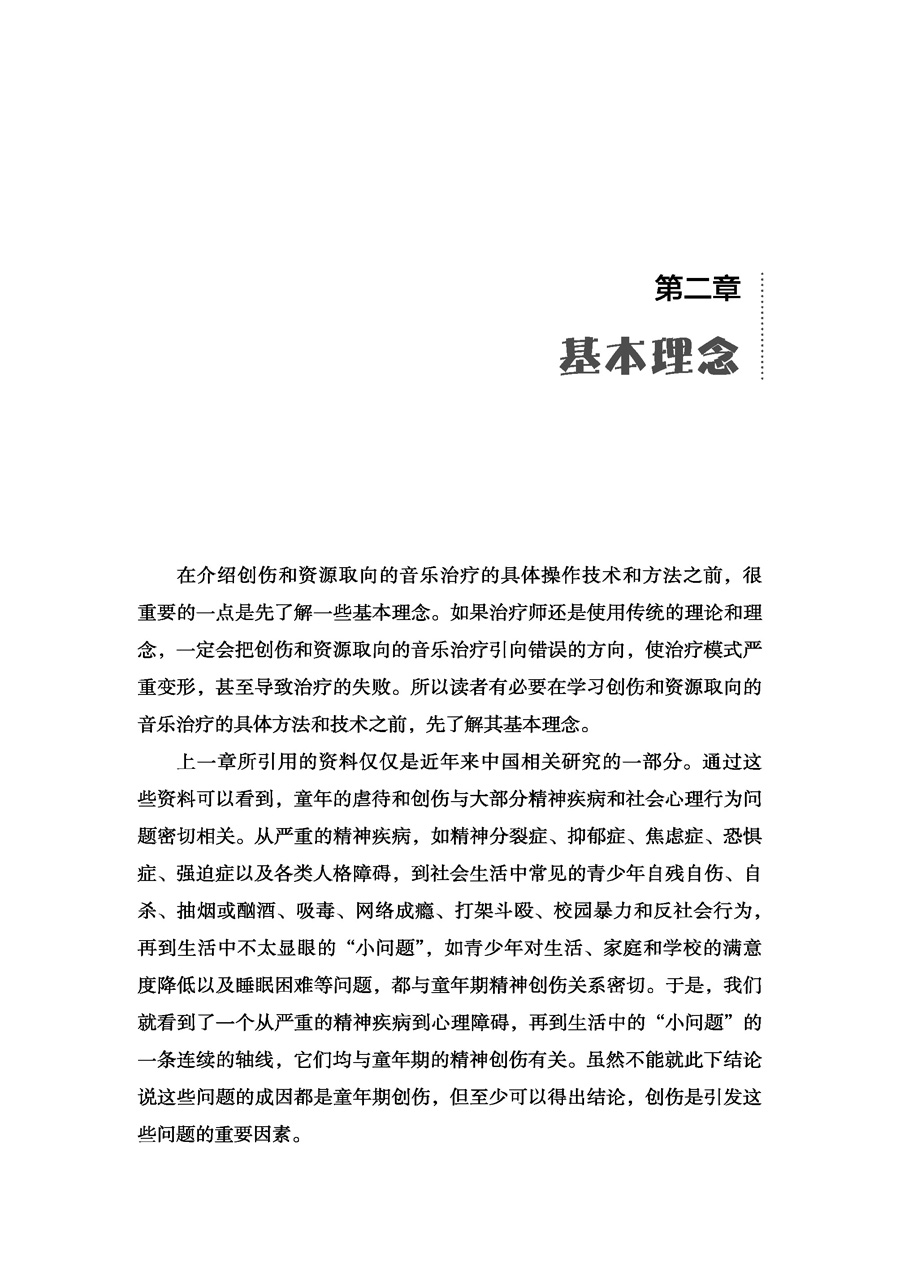 第二章

基本理念

在介绍创伤和资源取向的音乐治疗的具体操作技术和方法之前，很重要的一点是先了解一些基本理念。如果治疗师还是使用传统的理论和理念，一定会把创伤和资源取向的音乐治疗引向错误的方向，使治疗模式严重变形，甚至导致治疗的失败。所以读者有必要在学习创伤和资源取向的音乐治疗的具体方法和技术之前，先了解其基本理念。

上一章所引用的资料仅仅是近年来中国相关研究的一部分。通过这些资料可以看到，童年的虐待和创伤与大部分精神疾病和社会心理行为问题密切相关。从严重的精神疾病，如精神分裂症、抑郁症、焦虑症、恐惧症、强迫症以及各类人格障碍，到社会生活中常见的青少年自残自伤、自杀、抽烟或酗酒、吸毒、网络成瘾、打架斗殴、校园暴力和反社会行为，再到生活中不太显眼的“小问题”，如青少年对生活、家庭和学校的满意度降低以及睡眠困难等问题，都与童年期精神创伤关系密切。于是，我们就看到了一个从严重的精神疾病到心理障碍，再到生活中的“小问题”的一条连续的轴线，它们均与童年期的精神创伤有关。虽然不能就此下结论说这些问题的成因都是童年期创伤，但至少可以得出结论，创伤是引发这些问题的重要因素。